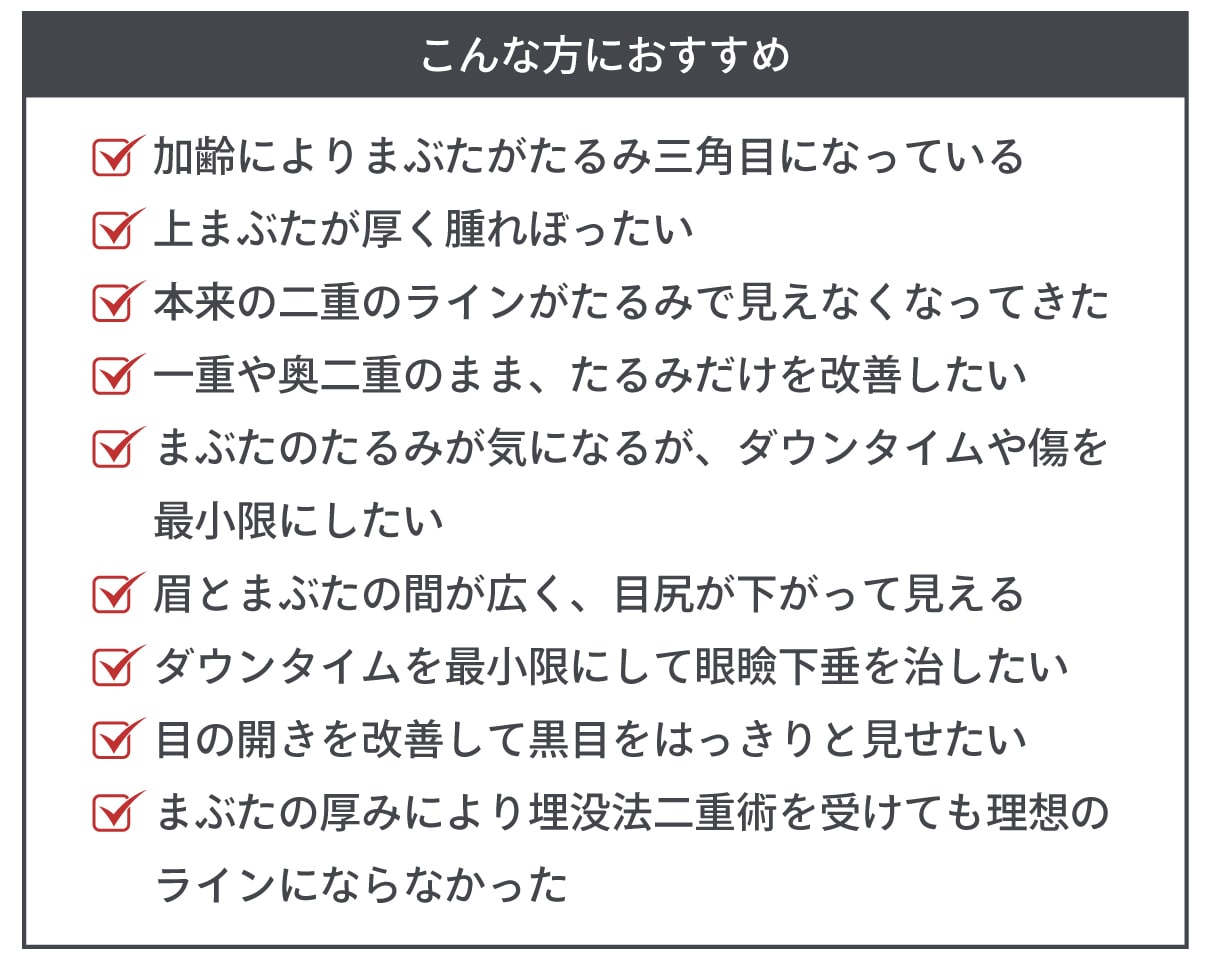 こんな方におすすめ

加齢によりまぶたがたるみ三角目になっている

上まぶたが厚く腫れぼったい

本来の二重のラインがたるみで見えなくなってきた

一重や奥二重のまま、たるみだけを改善したい

まぶたのたるみが気になるが、ダウンタイムや傷を最小限にしたい

眉とまぶたの間が広く、目尻が下がって見える

ダウンタイムを最小限にして眼瞼下垂を治したい

目の開きを改善して黒目をはっきりと見せたい

まぶたの厚みにより埋没法二重術を受けても理想のラインにならなかった